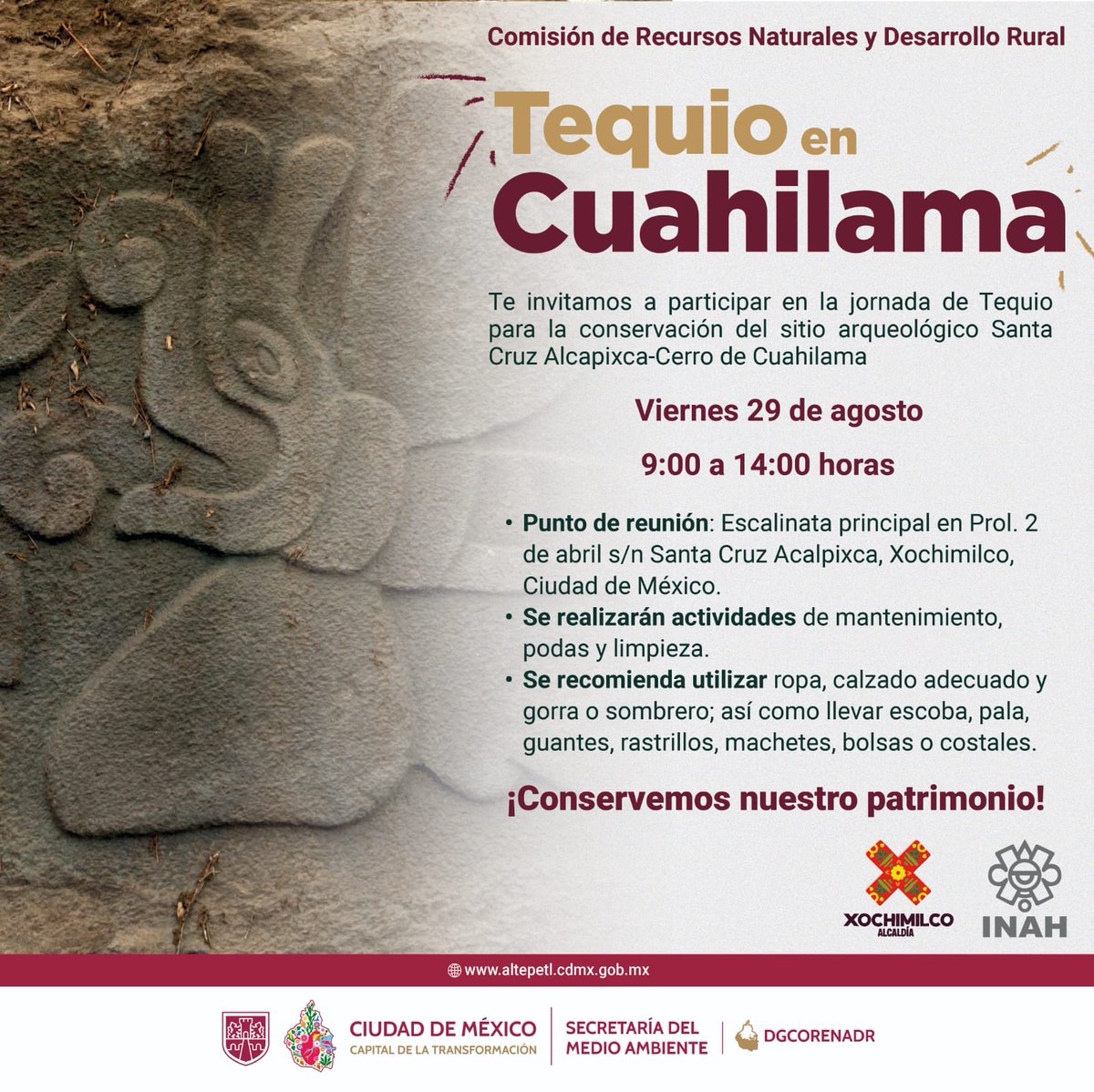 Comisión de Recursos Naturales y Desarrollo Rural

Tequio en Cuahilama

Te invitamos a participar en la jornada de Tequio para la conservación del sitio arqueológico Santa Cruz Alcapixca-Cerro de Cuahilama

Viernes 29 de agosto

9:00 a 14:00 horas

• Punto de reunión: Escalinata principal en Prol. 2 de abril s/n Santa Cruz Acalpixca, Xochimilco, Ciudad de México.
• Se realizarán actividades de mantenimiento, podas y limpieza.
• Se recomienda utilizar ropa, calzado adecuado y gorra o sombrero; así como llevar escoba, pala, guantes, rastrillos, machetes, bolsas o costales.

¡Conservemos nuestro patrimonio!

XOCHIMILCO
ALCALDÍA

INAH

www.altepetl.cdmx.gob.mx

CIUDAD DE MÉXICO
CAPITAL DE LA TRANSFORMACIÓN

SECRETARÍA DEL
MEDIO AMBIENTE

DGCORENADR